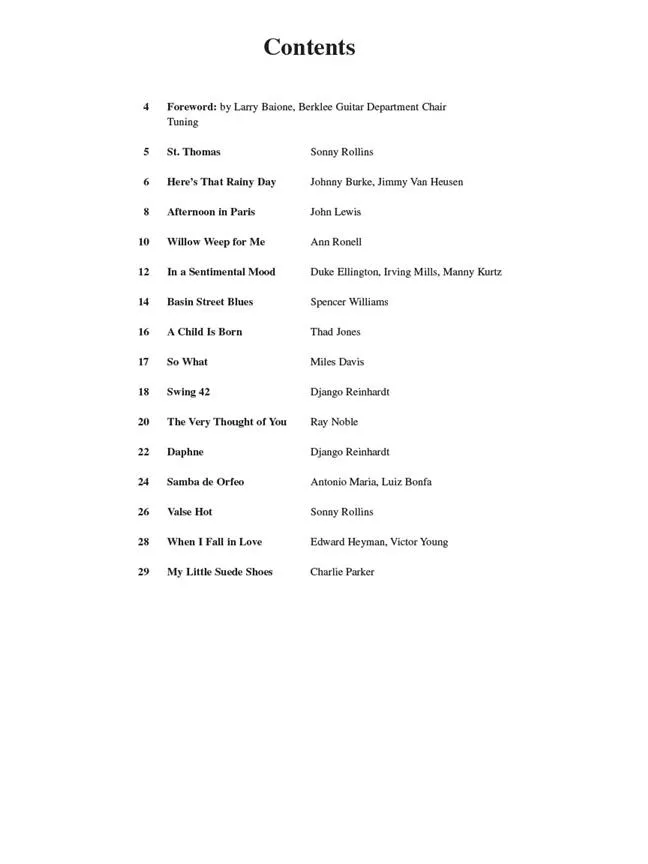 Contents

4 Foreword: by Larry Baione, Berklee Guitar Department Chair
Tuning

5 St. Thomas Sonny Rollins

6 Here's That Rainy Day Johnny Burke, Jimmy Van Heusen

8 Afternoon in Paris John Lewis

10 Willow Weep for Me Ann Ronell

12 In a Sentimental Mood Duke Ellington, Irving Mills, Manny Kurtz

14 Basin Street Blues Spencer Williams

16 A Child Is Born Thad Jones

17 So What Miles Davis

18 Swing 42 Django Reinhardt

20 The Very Thought of You Ray Noble

22 Daphne Django Reinhardt

24 Samba de Orfeo Antonio Maria, Luiz Bonfa

26 Valse Hot Sonny Rollins

28 When I Fall in Love Edward Heyman, Victor Young

29 My Little Suede Shoes Charlie Parker